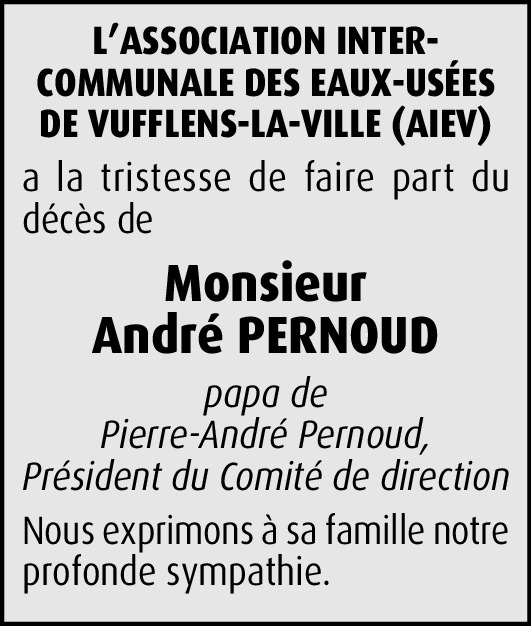 L'ASSOCIATION INTERCOMMUNALE DES EAUX-USÉES DE VUFFLENS-LA-VILLE (AIEV)

a la tristesse de faire part du décès de

Monsieur
André PERNOUD

papa de
Pierre-André Pernoud,
Président du Comité de direction

Nous exprimons à sa famille notre profonde sympathie.